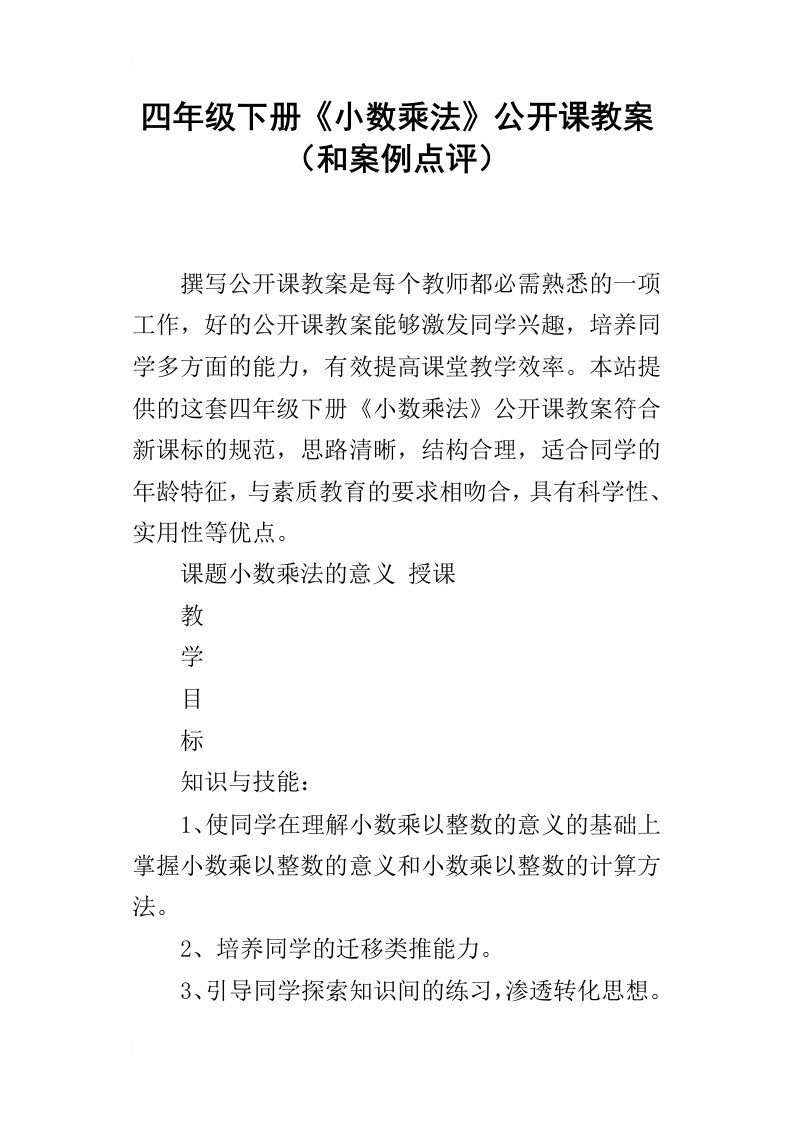 四年级下册《小数乘法》公开课教案（和案例点评）

撰写公开课教案是每个教师都必需熟悉的一项工作，好的公开课教案能够激发同学兴趣，培养同学多方面的能力，有效提高课堂教学效率。本站提供的这套四年级下册《小数乘法》公开课教案符合新课标的规范，思路清晰，结构合理，适合同学的年龄特征，与素质教育的要求相吻合，具有科学性、实用性等优点。

课题小数乘法的意义 授课

教

学

目

标

知识与技能：

1、使同学在理解小数乘以整数的意义的基础上掌握小数乘以整数的意义和小数乘以整数的计算方法。

2、培养同学的迁移类推能力。

3、引导同学探索知识间的练习，渗透转化思想。